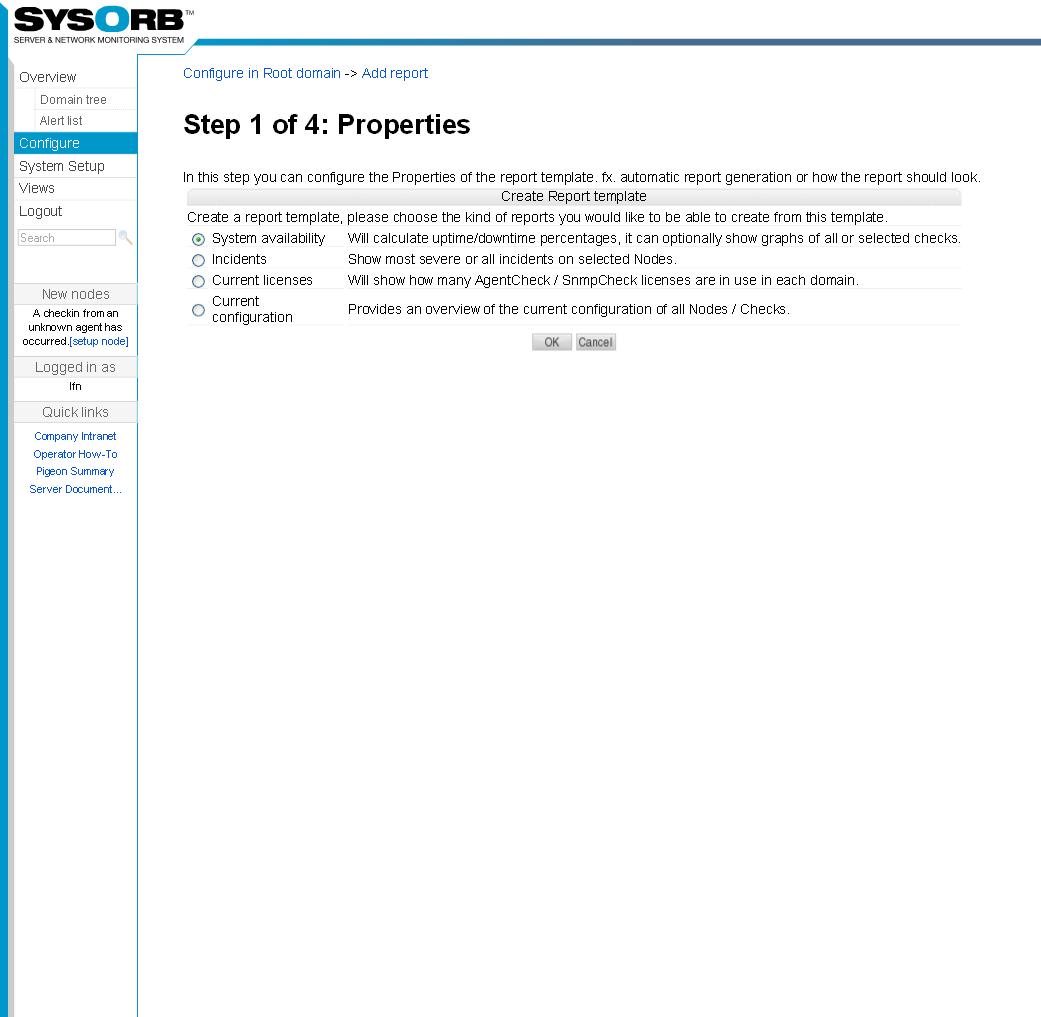 SYSORB™
SERVER & NETWORK MONITORING SYSTEM

Overview
Domain tree
Alert list
Configure
System Setup
Views
Logout
Search

New nodes
A checkin from an unknown agent has occurred.[setup node]

Logged in as
lfn

Quick links
Company Intranet
Operator How-To
Pigeon Summary
Server Document...

Configure in Root domain -> Add report

Step 1 of 4: Properties

In this step you can configure the Properties of the report template. fx. automatic report generation or how the report should look.

Create Report template

Create a report template, please choose the kind of reports you would like to be able to create from this template.

| | |
|---|---|
| System availability | Will calculate uptime/downtime percentages, it can optionally show graphs of all or selected checks. |
| Incidents | Show most severe or all incidents on selected Nodes. |
| Current licenses | Will show how many AgentCheck / SnmpCheck licenses are in use in each domain. |
| Current configuration | Provides an overview of the current configuration of all Nodes / Checks. |

OK Cancel